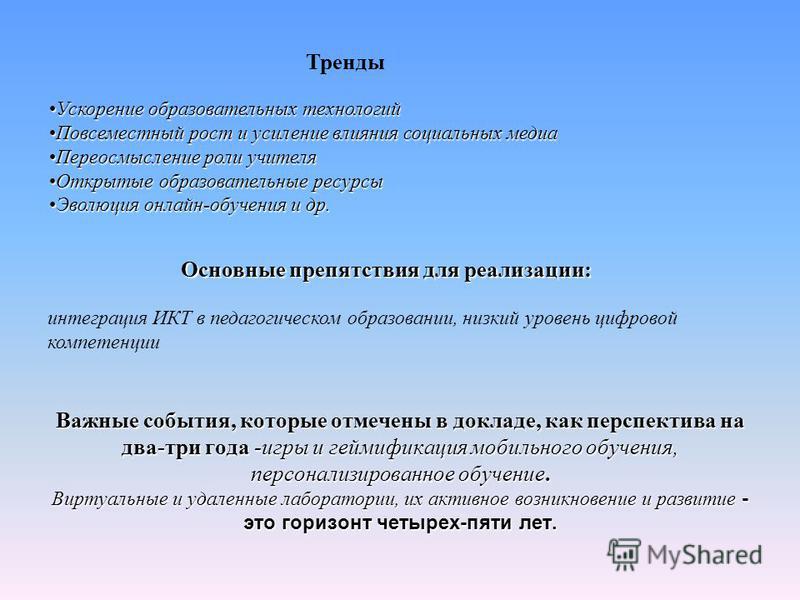 Тренды

•Ускорение образовательных технологий
•Повсеместный рост и усиление влияния социальных медиа
•Переосмысление роли учителя
•Открытые образовательные ресурсы
•Эволюция онлайн-обучения и др.

Основные препятствия для реализации:

интеграция ИКТ в педагогическом образовании, низкий уровень цифровой компетенции

Важные события, которые отмечены в докладе, как перспектива на два-три года -игры и геймификация мобильного обучения, персонализированное обучение. Виртуальные и удаленные лаборатории, их активное возникновение и развитие - это горизонт четырех-пяти лет.

MyShared